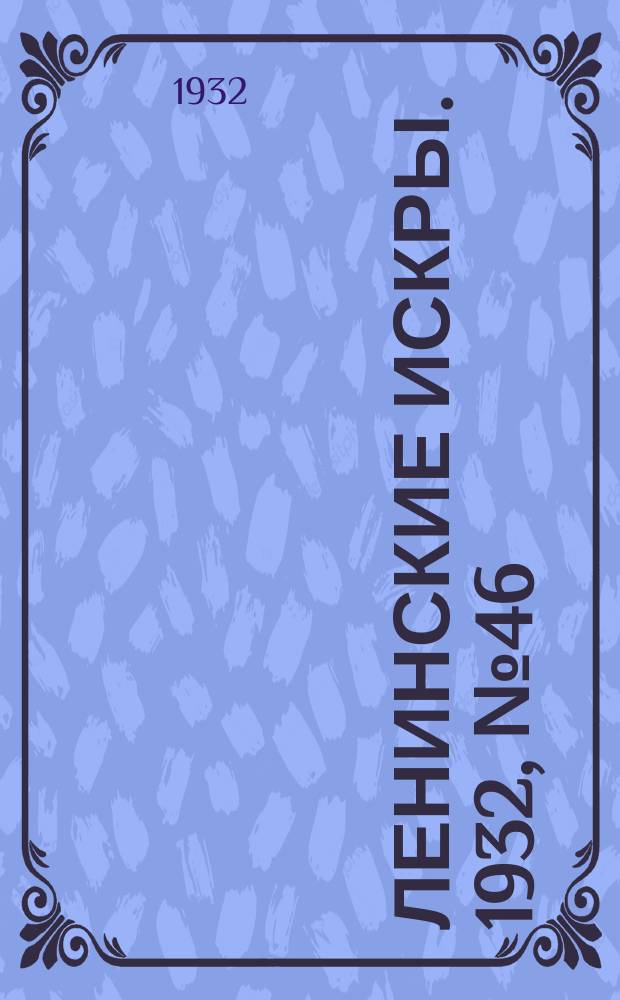 1932

ЛЕНИНСКИЕ ИСКРЫ. 1932, №46